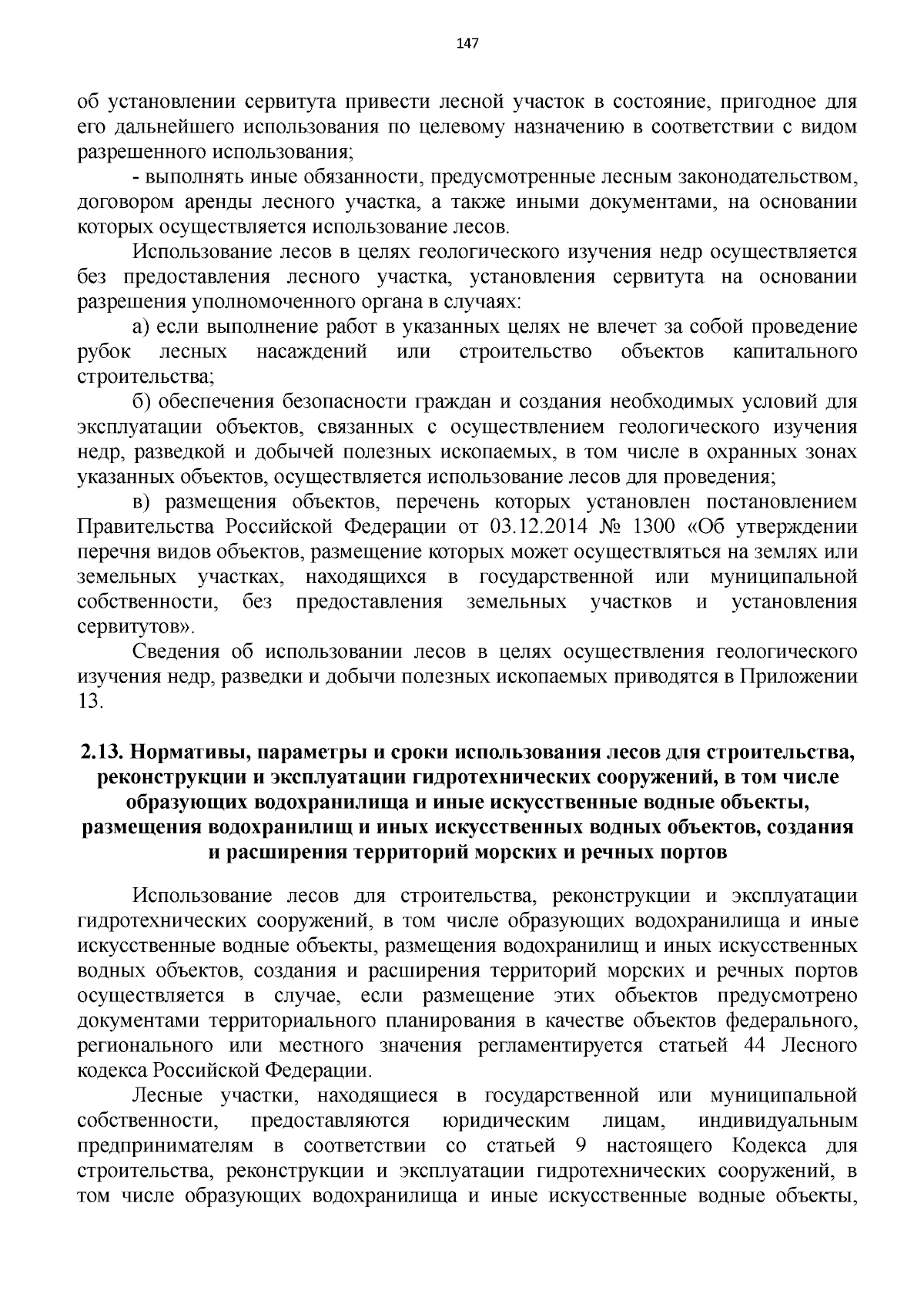 147

об установлении сервитута привести лесной участок в состояние, пригодное для его дальнейшего использования по целевому назначению в соответствии с видом разрешенного использования;

- выполнять иные обязанности, предусмотренные лесным законодательством, договором аренды лесного участка, а также иными документами, на основании которых осуществляется использование лесов.

Использование лесов в целях геологического изучения недр осуществляется без предоставления лесного участка, установления сервитута на основании разрешения уполномоченного органа в случаях:

а) если выполнение работ в указанных целях не влечет за собой проведение рубок лесных насаждений или строительство объектов капитального строительства;

б) обеспечения безопасности граждан и создания необходимых условий для эксплуатации объектов, связанных с осуществлением геологического изучения недр, разведкой и добычей полезных ископаемых, в том числе в охранных зонах указанных объектов, осуществляется использование лесов для проведения;

в) размещения объектов, перечень которых установлен постановлением Правительства Российской Федерации от 03.12.2014 № 1300 «Об утверждении перечня видов объектов, размещение которых может осуществляться на землях или земельных участках, находящихся в государственной или муниципальной собственности, без предоставления земельных участков и установления сервитутов».

Сведения об использовании лесов в целях осуществления геологического изучения недр, разведки и добычи полезных ископаемых приводятся в Приложении 13.

2.13. Нормативы, параметры и сроки использования лесов для строительства, реконструкции и эксплуатации гидротехнических сооружений, в том числе образующих водохранилища и иные искусственные водные объекты, размещения водохранилищ и иных искусственных водных объектов, создания и расширения территорий морских и речных портов

Использование лесов для строительства, реконструкции и эксплуатации гидротехнических сооружений, в том числе образующих водохранилища и иные искусственные водные объекты, размещения водохранилищ и иных искусственных водных объектов, создания и расширения территорий морских и речных портов осуществляется в случае, если размещение этих объектов предусмотрено документами территориального планирования в качестве объектов федерального, регионального или местного значения регламентируется статьей 44 Лесного кодекса Российской Федерации.

Лесные участки, находящиеся в государственной или муниципальной собственности, предоставляются юридическим лицам, индивидуальным предпринимателям в соответствии со статьей 9 настоящего Кодекса для строительства, реконструкции и эксплуатации гидротехнических сооружений, в том числе образующих водохранилища и иные искусственные водные объекты,